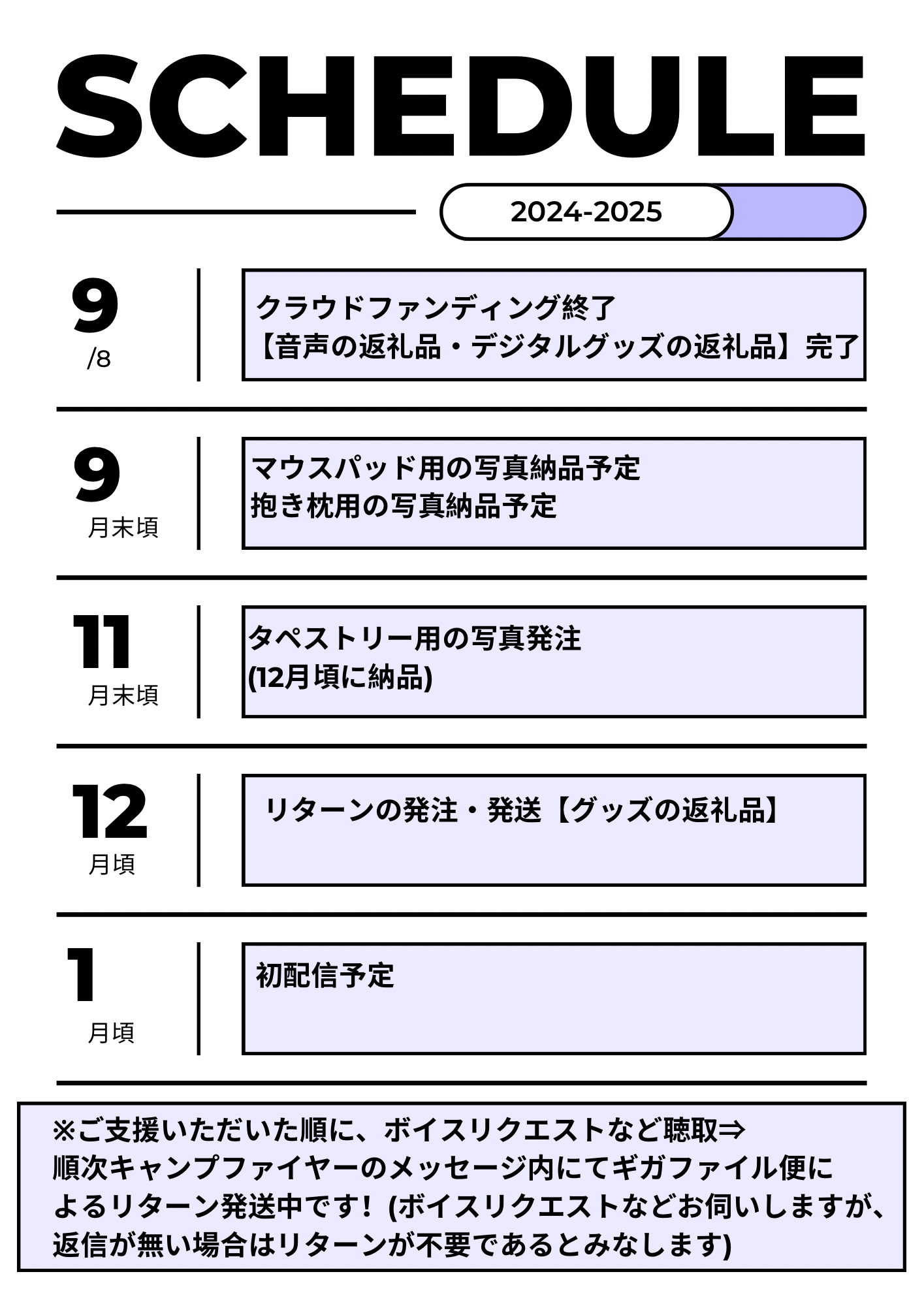 SCHEDULE

2024-2025

9
/8

クラウドファンディング終了
【音声の返礼品・デジタルグッズの返礼品】完了

9
月末頃

マウスパッド用の写真納品予定
抱き枕用の写真納品予定

11
月末頃

タペストリー用の写真発注
(12月頃に納品)

12
月頃

リターンの発注・発送【グッズの返礼品】

1
月頃

初配信予定

※ご支援いただいた順に、ボイスリクエストなど聴取⇒順次キャンプファイヤーのメッセージ内にてギガファイル便によるリターン発送中です！(ボイスリクエストなどお伺いしますが、返信が無い場合はリターンが不要であるとみなします)